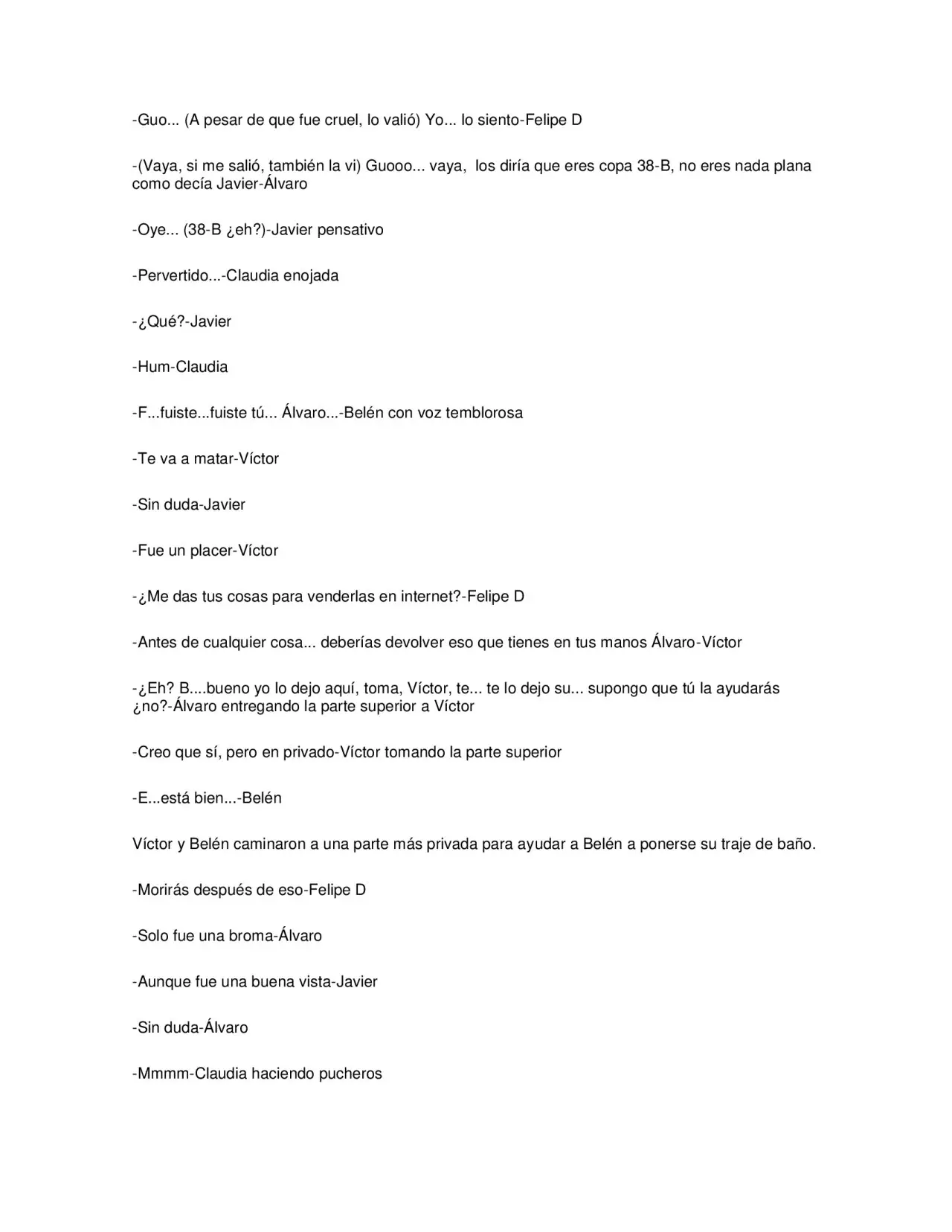 -Guo... (A pesar de que fue cruel, lo valió) Yo... lo siento-Felipe D

-(Vaya, si me salió, también la vi) Guooo... vaya, los diría que eres copa 38-B, no eres nada plana como decía Javier-Álvaro

-Oye... (38-B ¿eh?)-Javier pensativo

-Pervertido...-Claudia enojada

-¿Qué?-Javier

-Hum-Claudia

-F...fuiste...fuiste tú... Álvaro...-Belén con voz temblorosa

-Te va a matar-Víctor

-Sin duda-Javier

-Fue un placer-Víctor

-¿Me das tus cosas para venderlas en internet?-Felipe D

-Antes de cualquier cosa... deberías devolver eso que tienes en tus manos Álvaro-Víctor

-¿Eh? B....bueno yo lo dejo aquí, toma, Víctor, te... te lo dejo su... supongo que tú la ayudarás ¿no?-Álvaro entregando la parte superior a Víctor

-Creo que sí, pero en privado-Víctor tomando la parte superior

-E...está bien...-Belén

Víctor y Belén caminaron a una parte más privada para ayudar a Belén a ponerse su traje de baño.

-Morirás después de eso-Felipe D

-Solo fue una broma-Álvaro

-Aunque fue una buena vista-Javier

-Sin duda-Álvaro

-Mmmm-Claudia haciendo pucheros